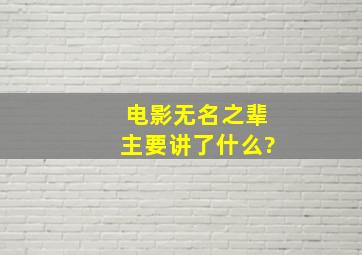 电影无名之辈
主要讲了什么?